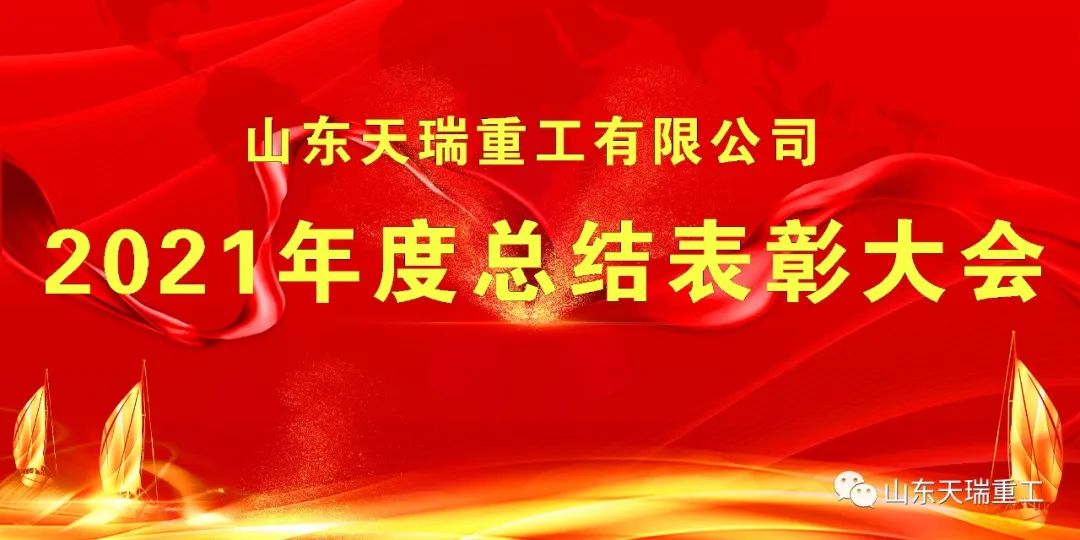 山东天瑞重工有限公司

2021年度总结表彰大会

山东天瑞重工